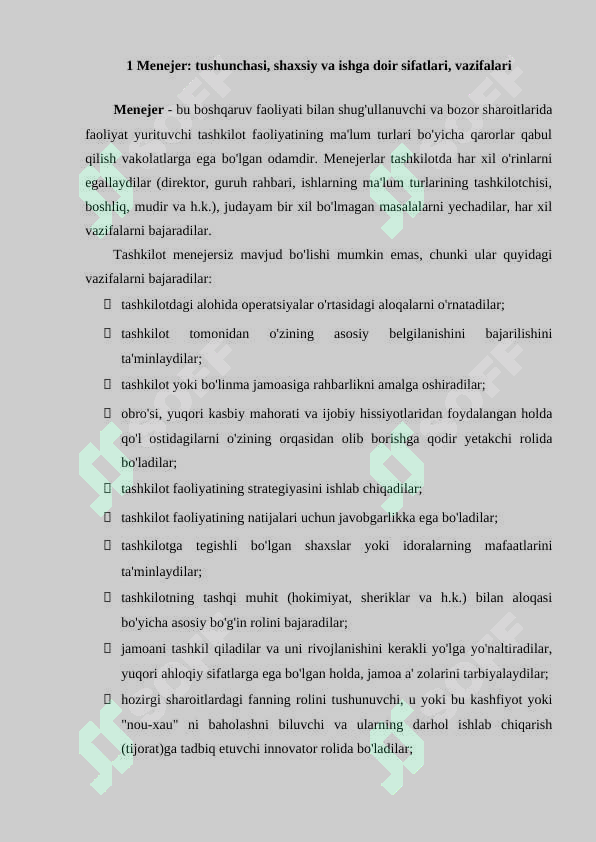 1 Menejer: tushunchasi, shaxsiy va ishga doir sifatlari, vazifalari

Menejer - bu boshqaruv faoliyati bilan shug'ullanuvchi va bozor sharoitlarida faoliyat yurituvchi tashkilot faoliyatining ma'lum turlari bo'yicha qarorlar qabul qilish vakolatlarga ega bo'lgan odamdir. Menejerlar tashkilotda har xil o'rinlarni egallaydilar (direktor, guruh rahbari, ishlarning ma'lum turlarining tashkilotchisi, boshliq, mudir va h.k.), judayam bir xil bo'lmagan masalalarni yechadilar, har xil vazifalarni bajaradilar.

Tashkilot menejersiz mavjud bo'lishi mumkin emas, chunki ular quyidagi vazifalarni bajaradilar:

 tashkilotdagi alohida operatsiyalar o'rtasidagi aloqalarni o'rnatadilar;
 tashkilot tomonidan o'zining asosiy belgilanishini bajarilishini ta'minlaydilar;
 tashkilot yoki bo'linma jamoasiga rahbarlikni amalga oshiradilar;
 obro'si, yuqori kasbiy mahorati va ijobiy hissiyotlaridan foydalangan holda qo'l ostidagilarni o'zining orqasidan olib borishga qodir yetakchi rolida bo'ladilar;
 tashkilot faoliyatining strategiyasini ishlab chiqadilar;
 tashkilot faoliyatining natijalari uchun javobgarlikka ega bo'ladilar;
 tashkilotga tegishli bo'lgan shaxslar yoki idoralarning mafaatlarini ta'minlaydilar;
 tashkilotning tashqi muhit (hokimiyat, sheriklar va h.k.) bilan aloqasi bo'yicha asosiy bo'g'in rolini bajaradilar;
 jamoani tashkil qiladilar va uni rivojlanishini kerakli yo'lga yo'naltiradilar, yuqori ahloqiy sifatlarga ega bo'lgan holda, jamoa a' zolarini tarbiyalaydilar;
 hozirgi sharoitlardagi fanning rolini tushunuvchi, u yoki bu kashfiyot yoki "nou-xau" ni baholashni biluvchi va ularning darhol ishlab chiqarish (tijorat)ga tadbiq etuvchi innovator rolida bo'ladilar;